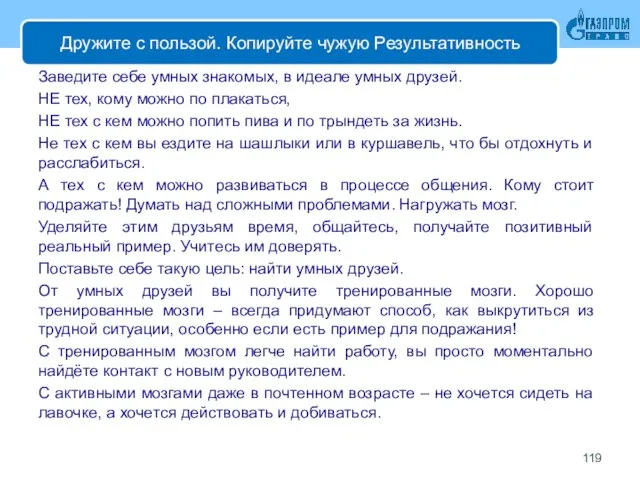 Дружите с пользой. Копируйте чужую Результативность

ГАЗПРОМ ТРАНС

Заведите себе умных знакомых, в идеале умных друзей.

НЕ тех, кому можно по плакаться,

НЕ тех с кем можно попить пива и по трындеть за жизнь.

Не тех с кем вы ездите на шашлыки или в куршавель, что бы отдохнуть и расслабиться.

А тех с кем можно развиваться в процессе общения. Кому стоит подражать! Думать над сложными проблемами. Нагружать мозг.

Уделяйте этим друзьям время, общайтесь, получайте позитивный реальный пример. Учитесь им доверять.

Поставьте себе такую цель: найти умных друзей.

От умных друзей вы получите тренированные мозги. Хорошо тренированные мозги – всегда придумают способ, как выкрутиться из трудной ситуации, особенно если есть пример для подражания!

С тренированным мозгом легче найти работу, вы просто моментально найдёте контакт с новым руководителем.

С активными мозгами даже в почтенном возрасте – не хочется сидеть на лавочке, а хочется действовать и добиваться.

119